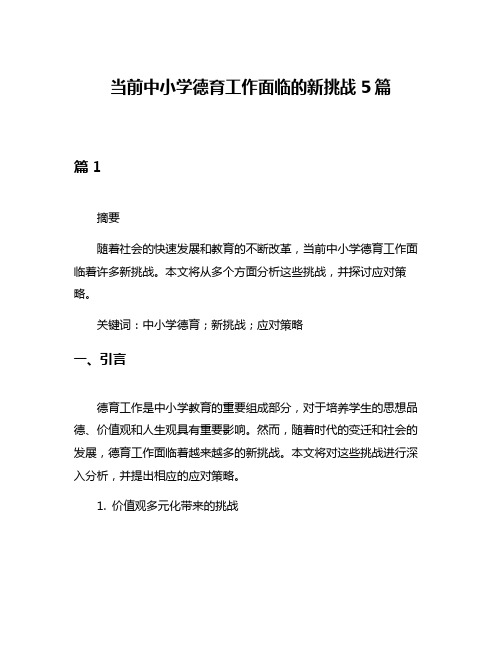 当前中小学德育工作面临的新挑战 5 篇

篇 1

摘要

随着社会的快速发展和教育的不断改革，当前中小学德育工作面临着许多新挑战。本文将从多个方面分析这些挑战，并探讨应对策略。

关键词：中小学德育；新挑战；应对策略

一、引言

德育工作是中小学教育的重要组成部分，对于培养学生的思想品德、价值观和人生观具有重要影响。然而，随着时代的变迁和社会的发展，德育工作面临着越来越多的新挑战。本文将对这些挑战进行深入分析，并提出相应的应对策略。

1. 价值观多元化带来的挑战